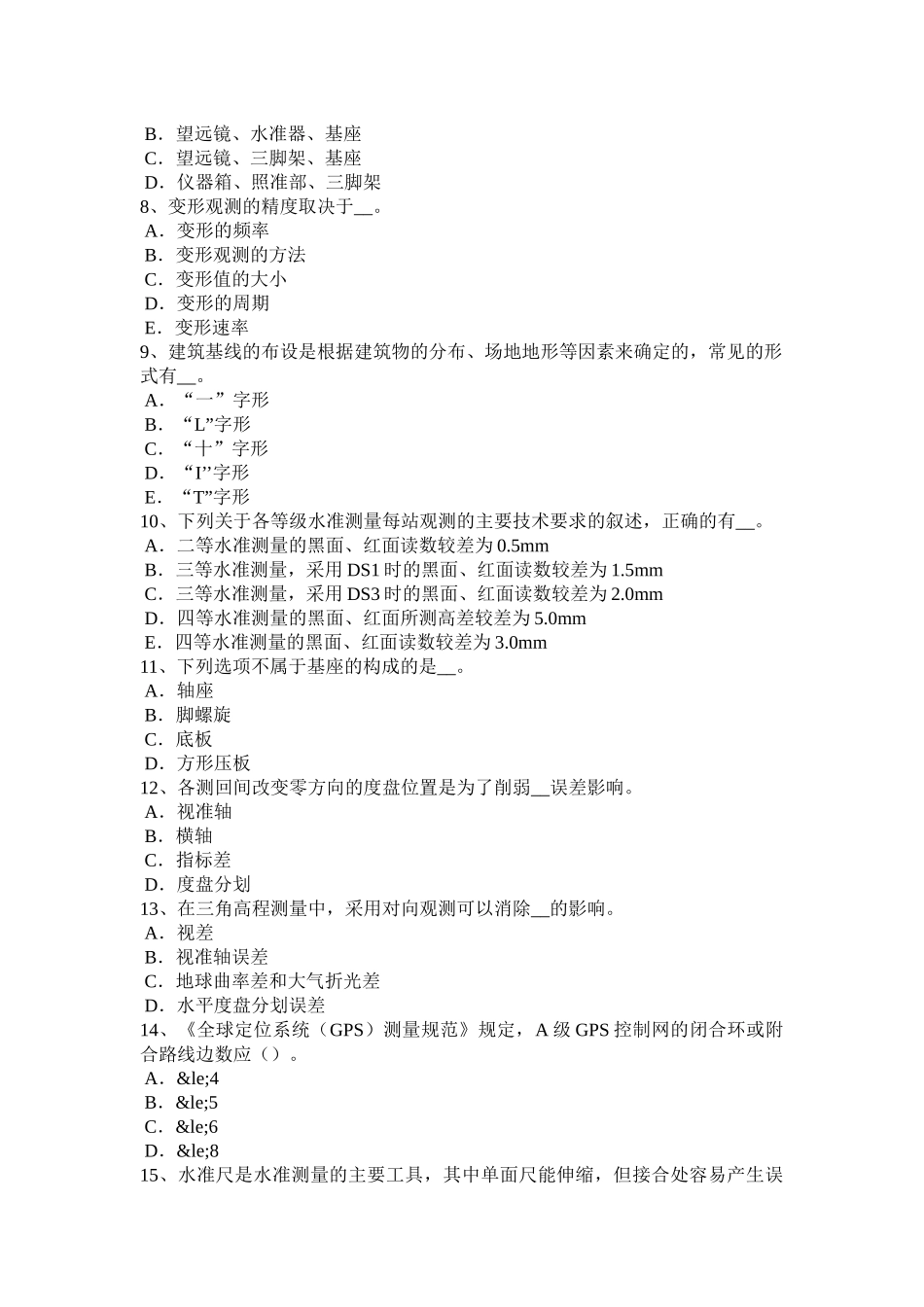 B．望远镜、水准器、基座
C．望远镜、三脚架、基座
D．仪器箱、照准部、三脚架
8、变形观测的精度取决于__。
A．变形的频率
B．变形观测的方法
C．变形值的大小
D．变形的周期
E．变形速率
9、建筑基线的布设是根据建筑物的分布、场地地形等因素来确定的，常见的形式有__。
A．“一”字形
B．“L”字形
C．“十”字形
D．“I”字形
E．“T”字形
10、下列关于各等级水准测量每站观测的主要技术要求的叙述，正确的有__。
A．二等水准测量的黑面、红面读数较差为 0.5mm
B．三等水准测量，采用 DS1 时的黑面、红面读数较差为 1.5mm
C．三等水准测量，采用 DS3 时的黑面、红面读数较差为 2.0mm
D．四等水准测量的黑面、红面所测高差较差为 5.0mm
E．四等水准测量的黑面、红面读数较差为 3.0mm
11、下列选项不属于基座的构成的是__。
A．轴座
B．脚螺旋
C．底板
D．方形压板
12、各测回间改变零方向的度盘位置是为了削弱__误差影响。
A．视准轴
B．横轴
C．指标差
D．度盘分划
13、在三角高程测量中，采用对向观测可以消除__的影响。
A．视差
B．视准轴误差
C．地球曲率差和大气折光差
D．水平度盘分划误差
14、《全球定位系统（GPS）测量规范》规定，A 级 GPS 控制网的闭合环或附合路线边数应（）。
A．&le;4
B．&le;5
C．&le;6
D．&le;8
15、水准尺是水准测量的主要工具，其中单面尺能伸缩，但接合处容易产生误